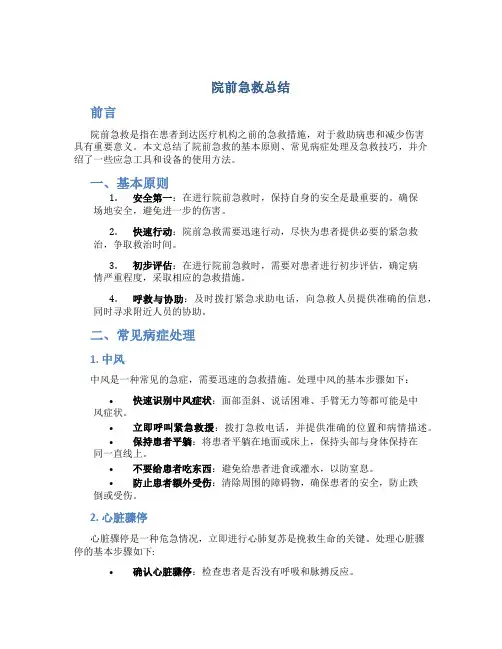 院前急救总结

前言

院前急救是指在患者到达医疗机构之前的急救措施，对于救助病患和减少伤害具有重要意义。本文总结了院前急救的基本原则、常见病症处理及急救技巧，并介绍了一些应急工具和设备的使用方法。

一、基本原则

1. 安全第一：在进行院前急救时，保持自身的安全是最重要的。确保场地安全，避免进一步的伤害。

2. 快速行动：院前急救需要迅速行动，尽快为患者提供必要的紧急救治，争取救治时间。

3. 初步评估：在进行院前急救时，需要对患者进行初步评估，确定病情严重程度，采取相应的急救措施。

4. 呼救与协助：及时拨打紧急求助电话，向急救人员提供准确的信息，同时寻求附近人员的协助。

二、常见病症处理

1. 中风

中风是一种常见的急症，需要迅速的急救措施。处理中风的基本步骤如下：

• 快速识别中风症状：面部歪斜、说话困难、手臂无力等都可能是中风症状。
• 立即呼叫紧急救援：拨打急救电话，并提供准确的位置和病情描述。
• 保持患者平躺：将患者平躺在地面或床上，保持头部与身体保持在同一直线上。
• 不要给患者吃东西：避免给患者进食或灌水，以防窒息。
• 防止患者额外受伤：清除周围的障碍物，确保患者的安全，防止跌倒或受伤。

2. 心脏骤停

心脏骤停是一种危急情况，立即进行心肺复苏是挽救生命的关键。处理心脏骤停的基本步骤如下：

• 确认心脏骤停：检查患者是否没有呼吸和脉搏反应。